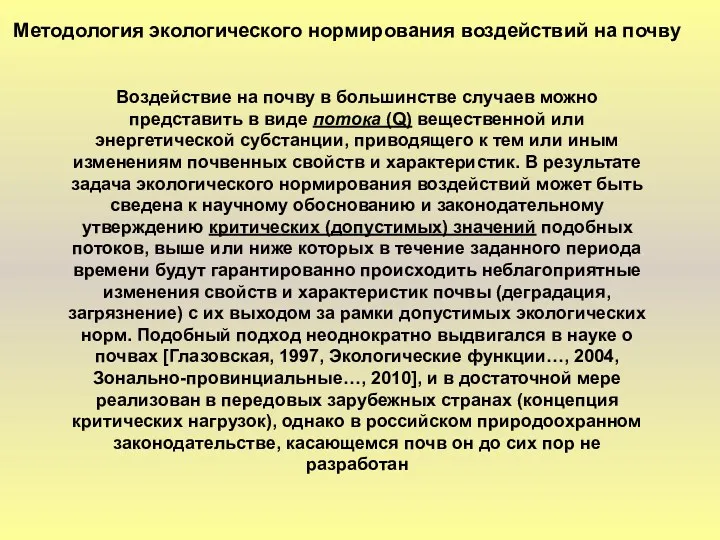 Методология экологического нормирования воздействий на почву

Воздействие на почву в большинстве случаев можно представить в виде потока (Q) вещественной или энергетической субстанции, приводящего к тем или иным изменениям почвенных свойств и характеристик. В результате задача экологического нормирования воздействий может быть сведена к научному обоснованию и законодательному утверждению критических (допустимых) значений подобных потоков, выше или ниже которых в течение заданного периода времени будут гарантированно происходить неблагоприятные изменения свойств и характеристик почвы (деградация, загрязнение) с их выходом за рамки допустимых экологических норм. Подобный подход неоднократно выдвигался в науке о почвах [Глазовская, 1997, Экологические функции…, 2004, Зонально-провинциальные…, 2010], и в достаточной мере реализован в передовых зарубежных странах (концепция критических нагрузок), однако в российском природоохранном законодательстве, касающемся почв он до сих пор не разработан